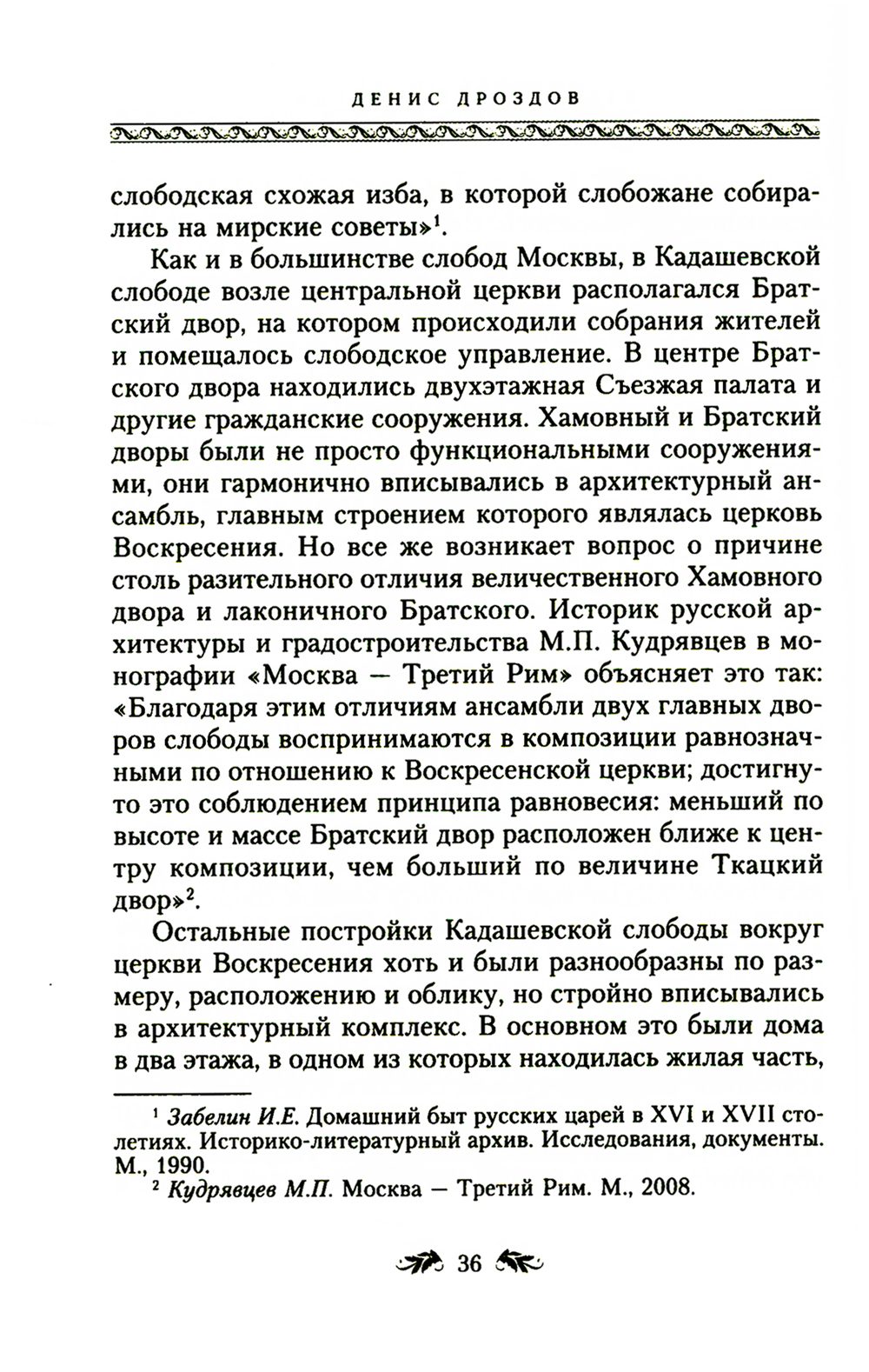 ДЕНИС ДРОЗДОВ

слободская схожая изба, в которой слобожане собирались на мирские советы»$^1$.

Как и в большинстве слобод Москвы, в Кадашевской слободе возле центральной церкви располагался Братский двор, на котором происходили собрания жителей и помещалось слободское управление. В центре Братского двора находились двухэтажная Съезжая палата и другие гражданские сооружения. Хамовный и Братский дворы были не просто функциональными сооружениями, они гармонично вписывались в архитектурный ансамбль, главным строением которого являлась церковь Воскресения. Но все же возникает вопрос о причине столь разительного отличия величественного Хамовного двора и лаконичного Братского. Историк русской архитектуры и градостроительства М.П. Кудрявцев в монографии «Москва — Третий Рим» объясняет это так: «Благодаря этим отличиям ансамбли двух главных дворов слободы воспринимаются в композиции равнозначными по отношению к Воскресенской церкви; достигнуто это соблюдением принципа равновесия: меньший по высоте и массе Братский двор расположен ближе к центру композиции, чем больший по величине Ткацкий двор»$^2$.

Остальные постройки Кадашевской слободы вокруг церкви Воскресения хоть и были разнообразны по размеру, расположению и облику, но стройно вписывались в архитектурный комплекс. В основном это были дома в два этажа, в одном из которых находилась жилая часть,

$^1$ Забелин И.Е. Домашний быт русских царей в XVI и XVII столетиях. Историко-литературный архив. Исследования, документы. М., 1990.

$^2$ Кудрявцев М.П. Москва — Третий Рим. М., 2008.

36